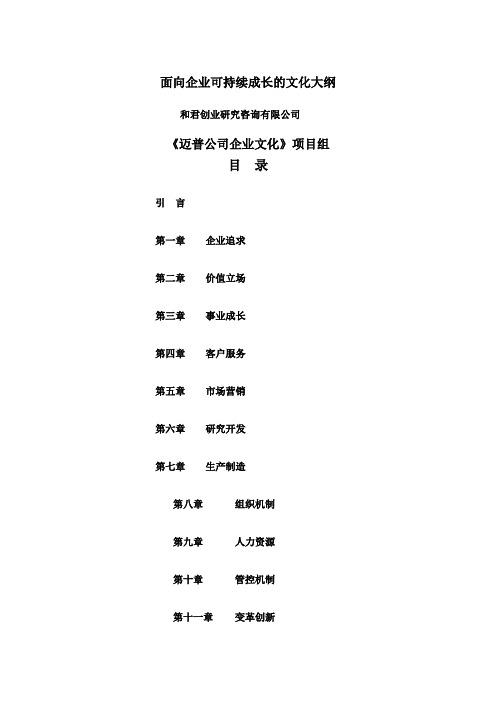 面向企业可持续成长的文化大纲

和君创业研究咨询有限公司

《迈普公司企业文化》项目组

目　录

引　言

第一章　企业追求

第二章　价值立场

第三章　事业成长

第四章　客户服务

第五章　市场营销

第六章　研究开发

第七章　生产制造

第八章　组织机制

第九章　人力资源

第十章　管控机制

第十一章　变革创新